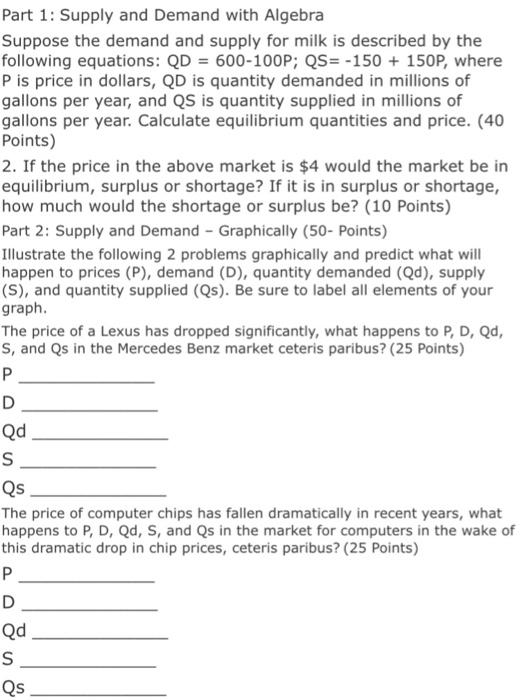 Part 1: Supply and Demand with Algebra

Suppose the demand and supply for milk is described by the following equations: QD = 600-100P; QS= -150 + 150P, where P is price in dollars, QD is quantity demanded in millions of gallons per year, and QS is quantity supplied in millions of gallons per year. Calculate equilibrium quantities and price. (40 Points)

2. If the price in the above market is $4 would the market be in equilibrium, surplus or shortage? If it is in surplus or shortage, how much would the shortage or surplus be? (10 Points)

Part 2: Supply and Demand – Graphically (50- Points)

Illustrate the following 2 problems graphically and predict what will happen to prices (P), demand (D), quantity demanded (Qd), supply (S), and quantity supplied (Qs). Be sure to label all elements of your graph.

The price of a Lexus has dropped significantly, what happens to P, D, Qd, S, and Qs in the Mercedes Benz market ceteris paribus? (25 Points)

P ______________

D ______________

Qd ______________

S ______________

Qs ______________

The price of computer chips has fallen dramatically in recent years, what happens to P, D, Qd, S, and Qs in the market for computers in the wake of this dramatic drop in chip prices, ceteris paribus? (25 Points)

P ______________

D ______________

Qd ______________

S ______________

Qs ______________